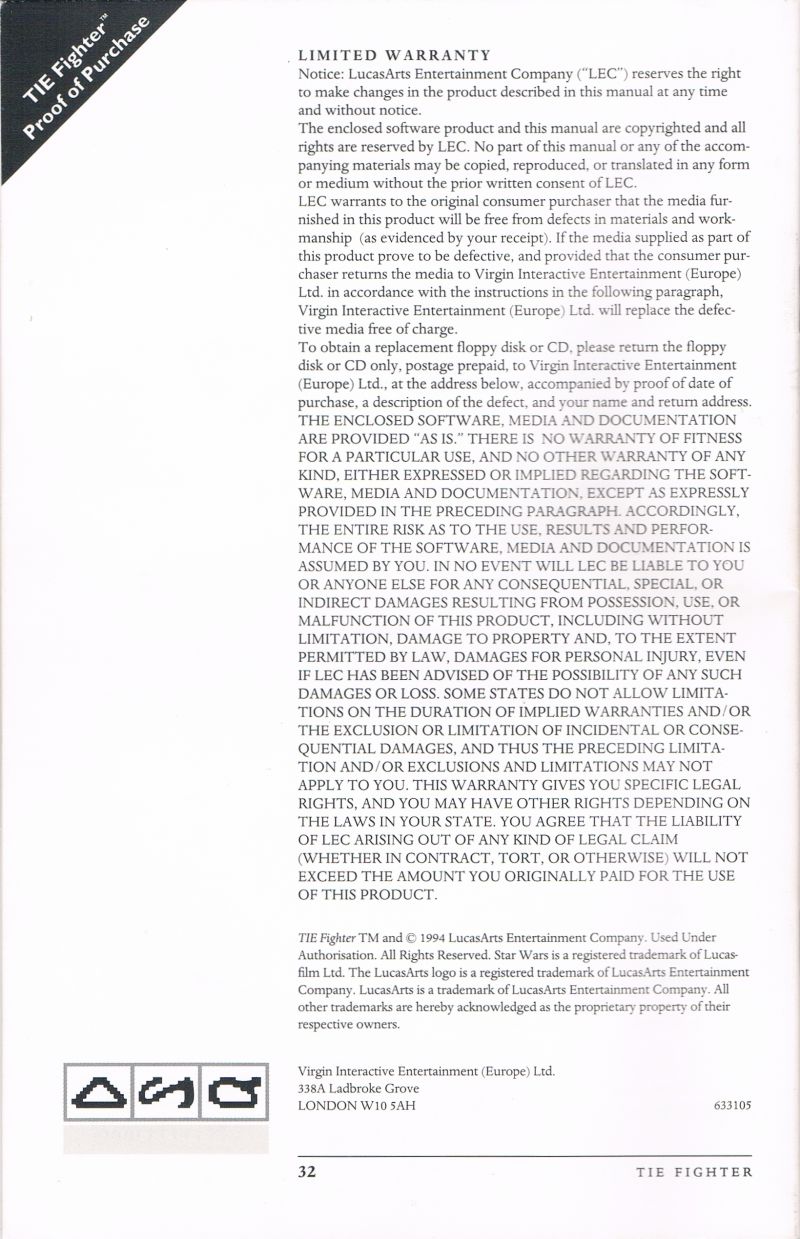 TIE Fighter™ Proof of Purchase

LIMITED WARRANTY

Notice: LucasArts Entertainment Company ("LEC") reserves the right to make changes in the product described in this manual at any time and without notice.

The enclosed software product and this manual are copyrighted and all rights are reserved by LEC. No part of this manual or any of the accompanying materials may be copied, reproduced, or translated in any form or medium without the prior written consent of LEC.

LEC warrants to the original consumer purchaser that the media furnished in this product will be free from defects in materials and workmanship (as evidenced by your receipt). If the media supplied as part of this product prove to be defective, and provided that the consumer purchaser returns the media to Virgin Interactive Entertainment (Europe) Ltd. in accordance with the instructions in the following paragraph, Virgin Interactive Entertainment (Europe) Ltd. will replace the defective media free of charge.

To obtain a replacement floppy disk or CD, please return the floppy disk or CD only, postage prepaid, to Virgin Interactive Entertainment (Europe) Ltd., at the address below, accompanied by proof of date of purchase, a description of the defect, and your name and return address.

THE ENCLOSED SOFTWARE, MEDIA AND DOCUMENTATION ARE PROVIDED "AS IS." THERE IS NO WARRANTY OF FITNESS FOR A PARTICULAR USE, AND NO OTHER WARRANTY OF ANY KIND, EITHER EXPRESSED OR IMPLIED REGARDING THE SOFTWARE, MEDIA AND DOCUMENTATION, EXCEPT AS EXPRESSLY PROVIDED IN THE PRECEDING PARAGRAPH. ACCORDINGLY, THE ENTIRE RISK AS TO THE USE, RESULTS AND PERFORMANCE OF THE SOFTWARE, MEDIA AND DOCUMENTATION IS ASSUMED BY YOU. IN NO EVENT WILL LEC BE LIABLE TO YOU OR ANYONE ELSE FOR ANY CONSEQUENTIAL, SPECIAL, OR INDIRECT DAMAGES RESULTING FROM POSSESSION, USE, OR MALFUNCTION OF THIS PRODUCT, INCLUDING WITHOUT LIMITATION, DAMAGE TO PROPERTY AND, TO THE EXTENT PERMITTED BY LAW, DAMAGES FOR PERSONAL INJURY, EVEN IF LEC HAS BEEN ADVISED OF THE POSSIBILITY OF ANY SUCH DAMAGES OR LOSS. SOME STATES DO NOT ALLOW LIMITATIONS ON THE DURATION OF IMPLIED WARRANTIES AND/OR THE EXCLUSION OR LIMITATION OF INCIDENTAL OR CONSEQUENTIAL DAMAGES, AND THUS THE PRECEDING LIMITATION AND/OR EXCLUSIONS AND LIMITATIONS MAY NOT APPLY TO YOU. THIS WARRANTY GIVES YOU SPECIFIC LEGAL RIGHTS, AND YOU MAY HAVE OTHER RIGHTS DEPENDING ON THE LAWS IN YOUR STATE. YOU AGREE THAT THE LIABILITY OF LEC ARISING OUT OF ANY KIND OF LEGAL CLAIM (WHETHER IN CONTRACT, TORT, OR OTHERWISE) WILL NOT EXCEED THE AMOUNT YOU ORIGINALLY PAID FOR THE USE OF THIS PRODUCT.

TIE Fighter TM and © 1994 LucasArts Entertainment Company. Used Under Authorisation. All Rights Reserved. Star Wars is a registered trademark of Lucasfilm Ltd. The LucasArts logo is a registered trademark of LucasArts Entertainment Company. LucasArts is a trademark of LucasArts Entertainment Company. All other trademarks are hereby acknowledged as the proprietary property of their respective owners.

Virgin Interactive Entertainment (Europe) Ltd.
338A Ladbroke Grove
LONDON W10 5AH

633105

32 TIE FIGHTER